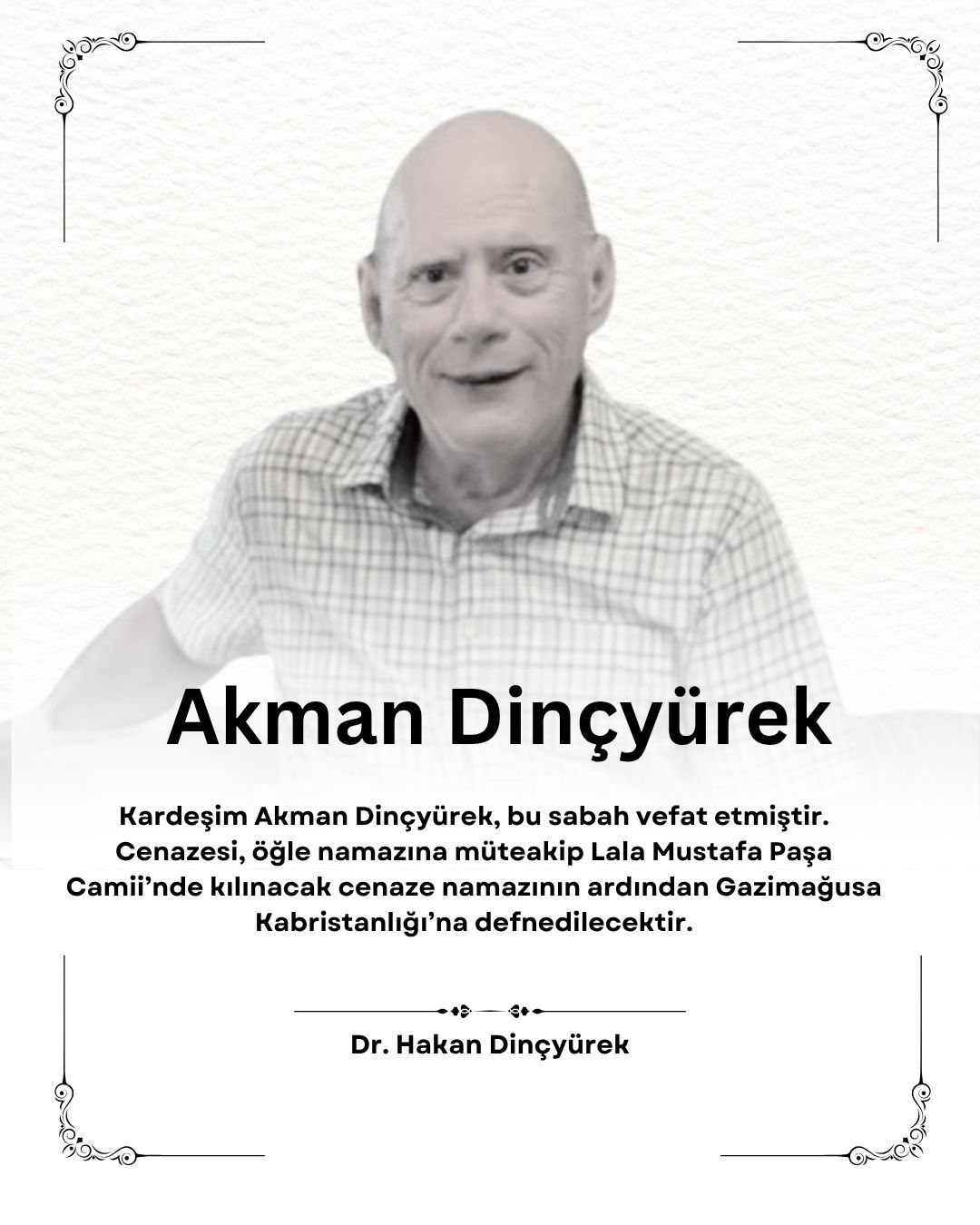 Akman Dinçyürek

Kardeşim Akman Dinçyürek, bu sabah vefat etmiştir. Cenazesi, öğle namazına müteakip Lala Mustafa Paşa Camii'nde kılınacak cenaze namazının ardından Gazimağusa Kabristanlığı'na defnedilecektir.

Dr. Hakan Dinçyürek